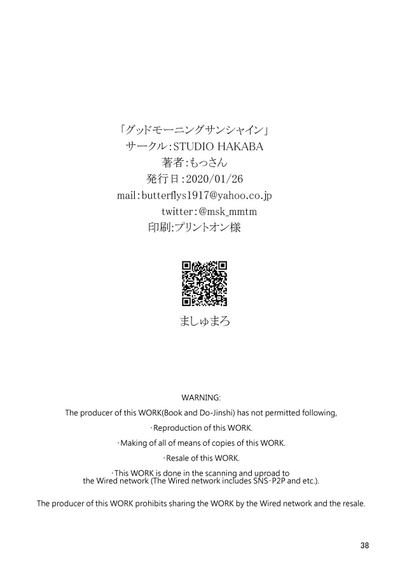 「グッドモーニングサンシャイン」
サークル:STUDIO HAKABA
著者:もっさん
発行日:2020/01/26
mail:butterflys1917@yahoo.co.jp
twitter:@msk_mmtm
印刷:プリントオン様

ましゅまろ

WARNING:

The producer of this WORK(Book and Do-Jinshi) has not permitted following,

・Reproduction of this WORK.

・Making of all of means of copies of this WORK.

・Resale of this WORK.

・This WORK is done in the scanning and uproad to the Wired network (The Wired network includes SNS・P2P and etc.).

The producer of this WORK prohibits sharing the WORK by the Wired network and the resale.

38